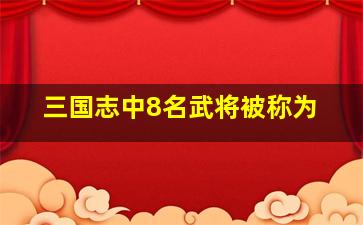 三国志中8名武将被称为